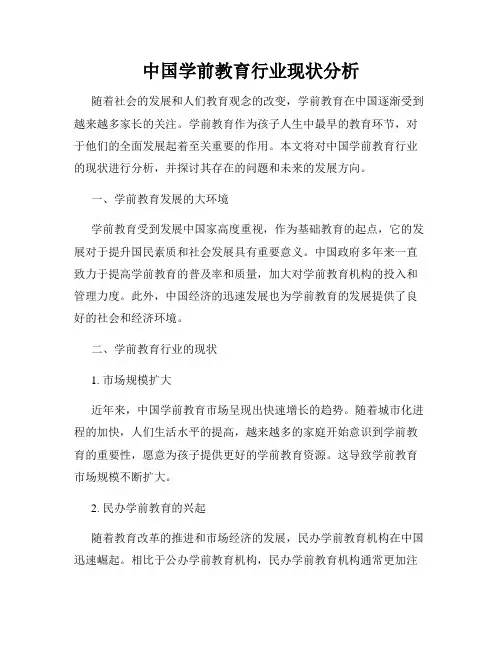 中国学前教育行业现状分析

随着社会的发展和人们教育观念的改变，学前教育在中国逐渐受到越来越多家长的关注。学前教育作为孩子人生中最早的教育环节，对于他们的全面发展起着至关重要的作用。本文将对中国学前教育行业的现状进行分析，并探讨其存在的问题和未来的发展方向。

一、学前教育发展的大环境

学前教育受到发展中国家高度重视，作为基础教育的起点，它的发展对于提升国民素质和社会发展具有重要意义。中国政府多年来一直致力于提高学前教育的普及率和质量，加大对学前教育机构的投入和管理力度。此外，中国经济的迅速发展也为学前教育的发展提供了良好的社会和经济环境。

二、学前教育行业的现状

1. 市场规模扩大

近年来，中国学前教育市场呈现出快速增长的趋势。随着城市化进程的加快，人们生活水平的提高，越来越多的家庭开始意识到学前教育的重要性，愿意为孩子提供更好的学前教育资源。这导致学前教育市场规模不断扩大。

2. 民办学前教育的兴起

随着教育改革的推进和市场经济的发展，民办学前教育机构在中国迅速崛起。相比于公办学前教育机构，民办学前教育机构通常更加注